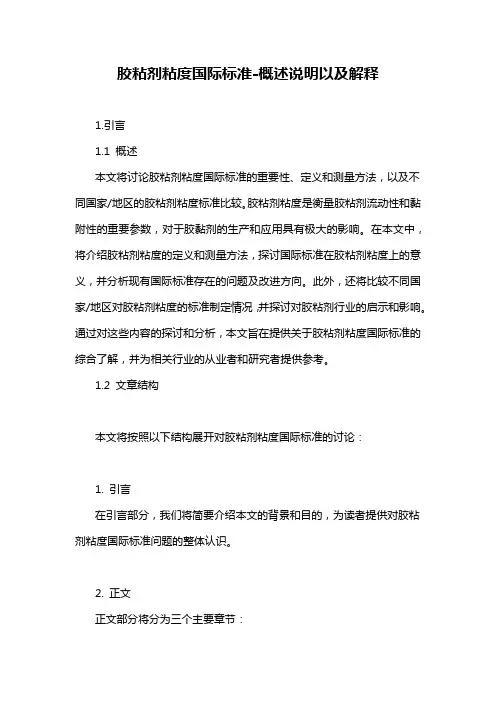 胶粘剂粘度国际标准-概述说明以及解释

1.引言

1.1 概述

本文将讨论胶粘剂粘度国际标准的重要性、定义和测量方法，以及不同国家/地区的胶粘剂粘度标准比较。胶粘剂粘度是衡量胶粘剂流动性和黏附性的重要参数，对于胶黏剂的生产和应用具有极大的影响。在本文中，将介绍胶粘剂粘度的定义和测量方法，探讨国际标准在胶粘剂粘度上的意义，并分析现有国际标准存在的问题及改进方向。此外，还将比较不同国家/地区对胶粘剂粘度的标准制定情况，并探讨对胶粘剂行业的启示和影响。通过对这些内容的探讨和分析，本文旨在提供关于胶粘剂粘度国际标准的综合了解，并为相关行业的从业者和研究者提供参考。

1.2 文章结构

本文将按照以下结构展开对胶粘剂粘度国际标准的讨论：

1. 引言

在引言部分，我们将简要介绍本文的背景和目的，为读者提供对胶粘剂粘度国际标准问题的整体认识。

2. 正文

正文部分将分为三个主要章节：